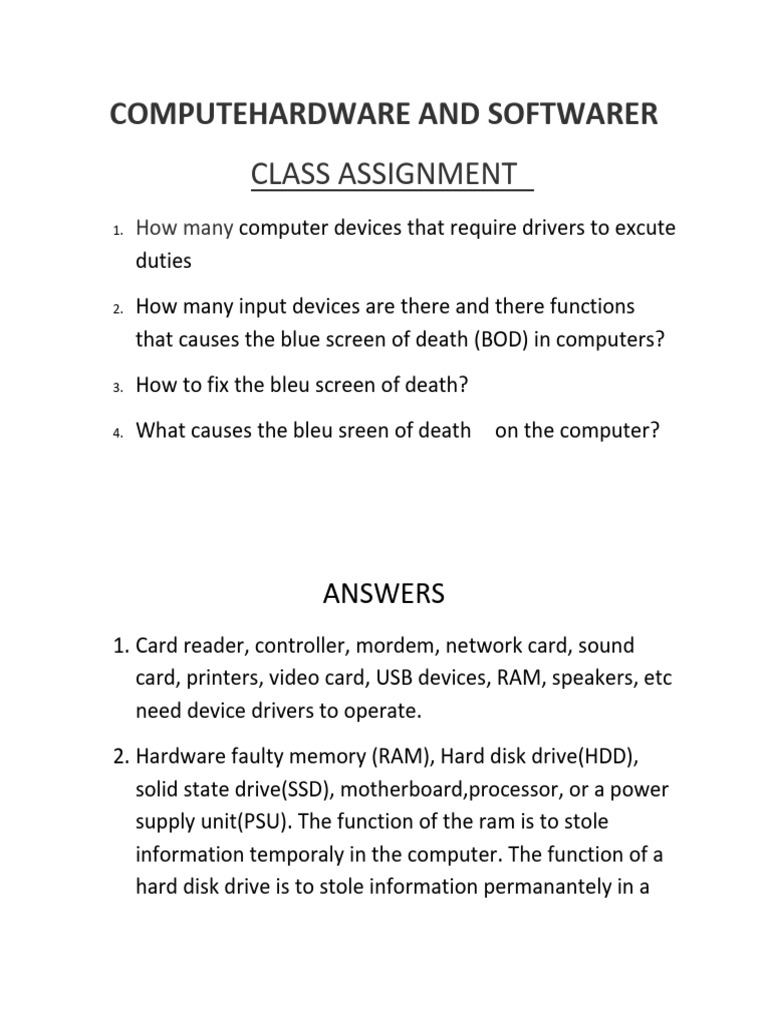 COMPUTEHARDWARE AND SOFTWARER

CLASS ASSIGNMENT

1. How many computer devices that require drivers to excute duties

2. How many input devices are there and there functions that causes the blue screen of death (BOD) in computers?

3. How to fix the bleu screen of death?

4. What causes the bleu sreen of death on the computer?

ANSWERS

1. Card reader, controller, mordem, network card, sound card, printers, video card, USB devices, RAM, speakers, etc need device drivers to operate.

2. Hardware faulty memory (RAM), Hard disk drive(HDD), solid state drive(SSD), motherboard,processor, or a power supply unit(PSU). The function of the ram is to stole information temporaly in the computer. The function of a hard disk drive is to stole information permanantely in a